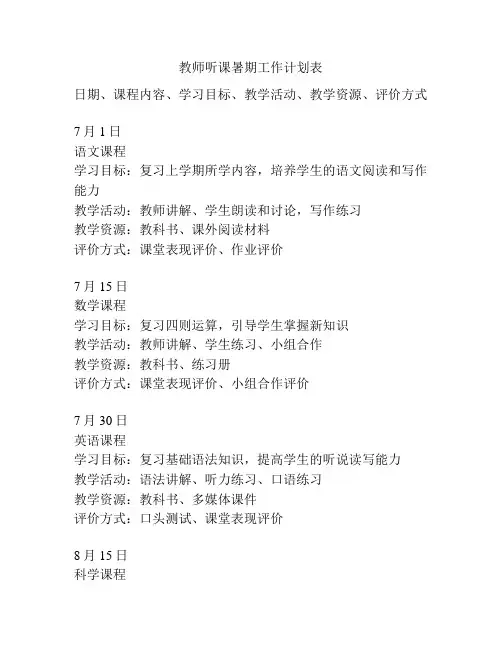 教师听课暑期工作计划表

日期、课程内容、学习目标、教学活动、教学资源、评价方式

7 月 1 日
语文课程
学习目标：复习上学期所学内容，培养学生的语文阅读和写作能力
教学活动：教师讲解、学生朗读和讨论，写作练习
教学资源：教科书、课外阅读材料
评价方式：课堂表现评价、作业评价

7 月 15 日
数学课程
学习目标：复习四则运算，引导学生掌握新知识
教学活动：教师讲解、学生练习、小组合作
教学资源：教科书、练习册
评价方式：课堂表现评价、小组合作评价

7 月 30 日
英语课程
学习目标：复习基础语法知识，提高学生的听说读写能力
教学活动：语法讲解、听力练习、口语练习
教学资源：教科书、多媒体课件
评价方式：口头测试、课堂表现评价

8 月 15 日
科学课程